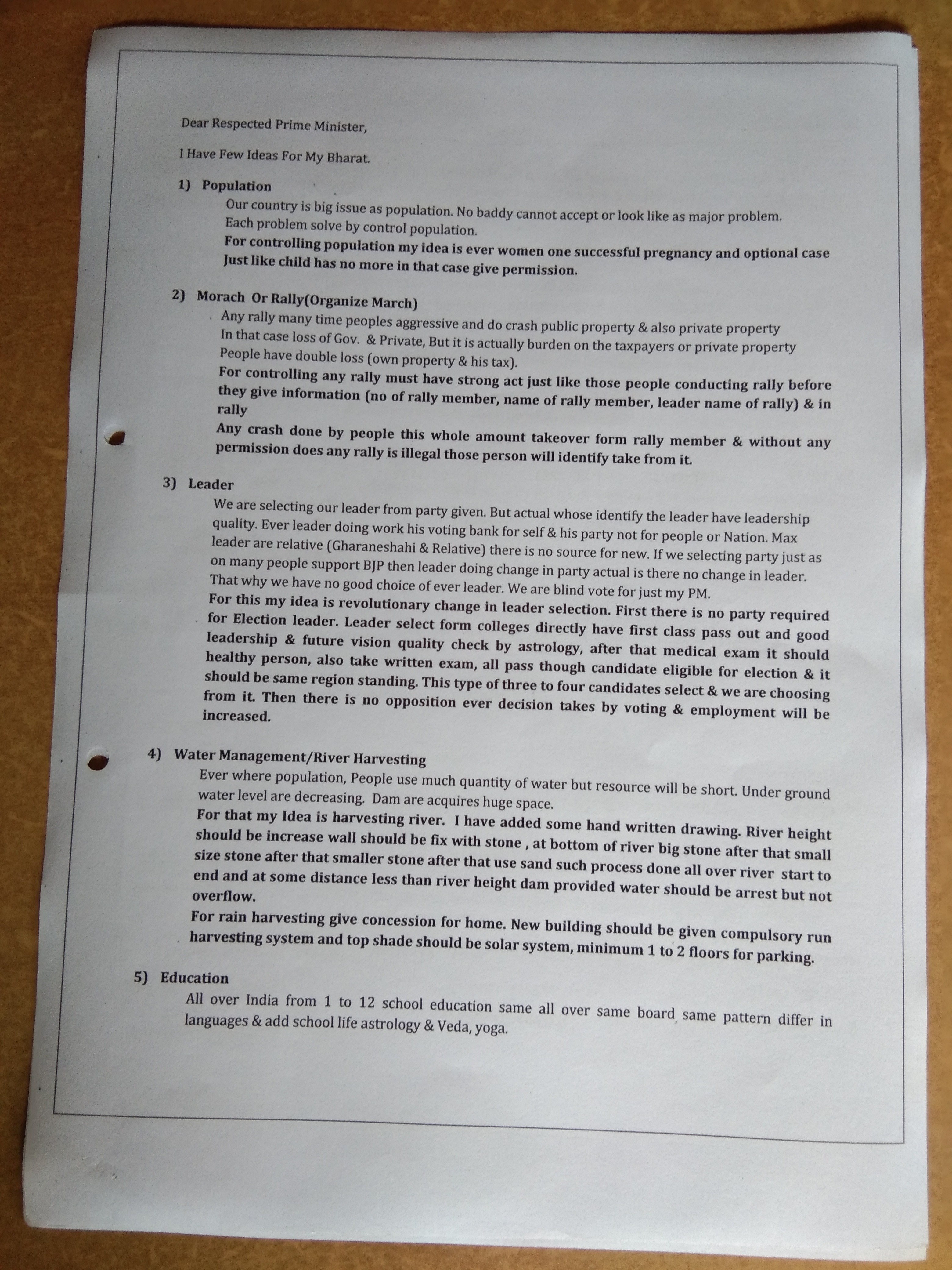 Dear Respected Prime Minister,

I Have Few Ideas For My Bharat.

1) Population

Our country is big issue as population. No baddy cannot accept or look like as major problem. Each problem solve by control population.

For controlling population my idea is ever women one successful pregnancy and optional case Just like child has no more in that case give permission.

2) Morach Or Rally(Organize March)

Any rally many time peoples aggressive and do crash public property & also private property In that case loss of Gov. & Private, But it is actually burden on the taxpayers or private property People have double loss (own property & his tax).

For controlling any rally must have strong act just like those people conducting rally before they give information (no of rally member, name of rally member, leader name of rally) & in rally

Any crash done by people this whole amount takeover form rally member & without any permission does any rally is illegal those person will identify take from it.

3) Leader

We are selecting our leader from party given. But actual whose identify the leader have leadership quality. Ever leader doing work his voting bank for self & his party not for people or Nation. Max leader are relative (Gharaneshahi & Relative) there is no source for new. If we selecting party just as on many people support BJP then leader doing change in party actual is there no change in leader. That why we have no good choice of ever leader. We are blind vote for just my PM.

For this my idea is revolutionary change in leader selection. First there is no party required for Election leader. Leader select form colleges directly have first class pass out and good leadership & future vision quality check by astrology, after that medical exam it should healthy person, also take written exam, all pass though candidate eligible for election & it should be same region standing. This type of three to four candidates select & we are choosing from it. Then there is no opposition ever decision takes by voting & employment will be increased.

4) Water Management/River Harvesting

Ever where population, People use much quantity of water but resource will be short. Under ground water level are decreasing. Dam are acquires huge space.

For that my Idea is harvesting river. I have added some hand written drawing. River height should be increase wall should be fix with stone , at bottom of river big stone after that small size stone after that smaller stone after that use sand such process done all over river start to end and at some distance less than river height dam provided water should be arrest but not overflow.

For rain harvesting give concession for home. New building should be given compulsory run harvesting system and top shade should be solar system, minimum 1 to 2 floors for parking.

5) Education

All over India from 1 to 12 school education same all over same board, same pattern differ in languages & add school life astrology & Veda, yoga.